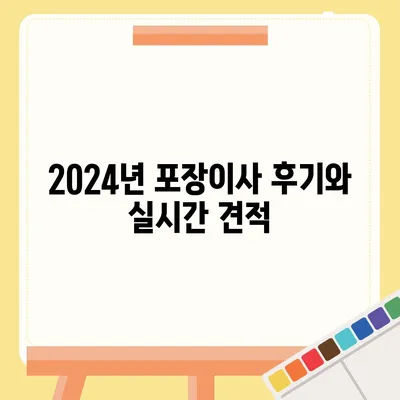 2024년 포장이사 후기와 실시간 견적